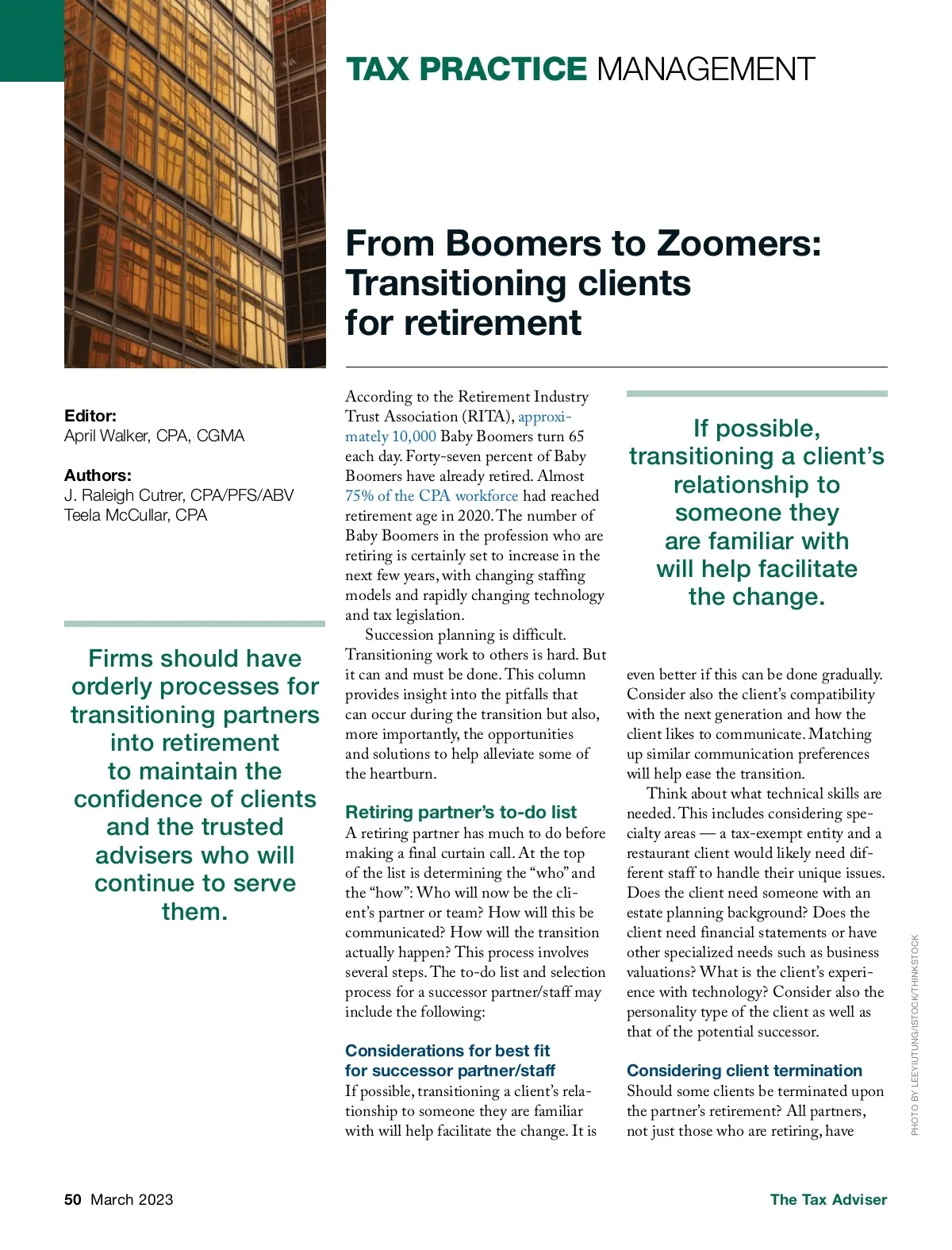 TAX PRACTICE MANAGEMENT

From Boomers to Zoomers: Transitioning clients for retirement

Editor:
April Walker, CPA, CGMA

Authors:
J. Raleigh Cutrer, CPA/PFS/ABV
Teela McCullar, CPA

Firms should have orderly processes for transitioning partners into retirement to maintain the confidence of clients and the trusted advisers who will continue to serve them.

According to the Retirement Industry Trust Association (RITA), approximately 10,000 Baby Boomers turn 65 each day. Forty-seven percent of Baby Boomers have already retired. Almost 75% of the CPA workforce had reached retirement age in 2020. The number of Baby Boomers in the profession who are retiring is certainly set to increase in the next few years, with changing staffing models and rapidly changing technology and tax legislation.

Succession planning is difficult. Transitioning work to others is hard. But it can and must be done. This column provides insight into the pitfalls that can occur during the transition but also, more importantly, the opportunities and solutions to help alleviate some of the heartburn.

Retiring partner's to-do list
A retiring partner has much to do before making a final curtain call. At the top of the list is determining the "who" and the "how": Who will now be the client's partner or team? How will this be communicated? How will the transition actually happen? This process involves several steps. The to-do list and selection process for a successor partner/staff may include the following:

Considerations for best fit for successor partner/staff
If possible, transitioning a client's relationship to someone they are familiar with will help facilitate the change. It is

If possible, transitioning a client's relationship to someone they are familiar with will help facilitate the change.

even better if this can be done gradually. Consider also the client's compatibility with the next generation and how the client likes to communicate. Matching up similar communication preferences will help ease the transition.

Think about what technical skills are needed. This includes considering specialty areas — a tax-exempt entity and a restaurant client would likely need different staff to handle their unique issues. Does the client need someone with an estate planning background? Does the client need financial statements or have other specialized needs such as business valuations? What is the client's experience with technology? Consider also the personality type of the client as well as that of the potential successor.

Considering client termination
Should some clients be terminated upon the partner's retirement? All partners, not just those who are retiring, have

PHOTO BY LEEYIUTUNG/ISTOCK/THINKSTOCK

50 March 2023

The Tax Adviser